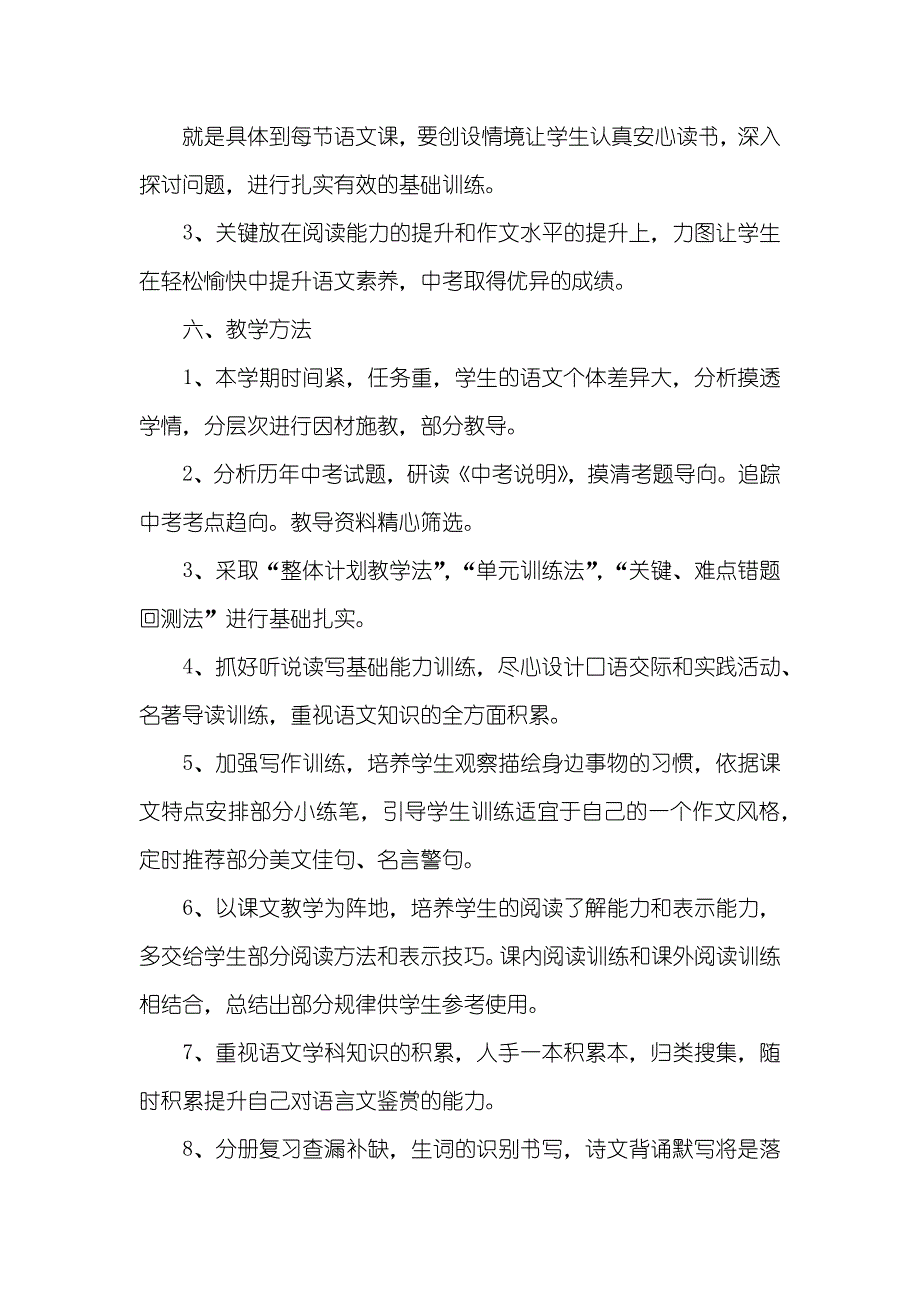 就是具体到每节语文课，要创设情境让学生认真安心读书，深入探讨问题，进行扎实有效的基础训练。

3、关键放在阅读能力的提升和作文水平的提升上，力图让学生在轻松愉快中提升语文素养，中考取得优异的成绩。

六、教学方法

1、本学期时间紧，任务重，学生的语文个体差异大，分析摸透学情，分层次进行因材施教，部分教导。

2、分析历年中考试题，研读《中考说明》，摸清考题导向。追踪中考考点趋向。教导资料精心筛选。

3、采取“整体计划教学法”，“单元训练法”，“关键、难点错题回测法”进行基础扎实。

4、抓好听说读写基础能力训练，尽心设计口语交际和实践活动、名著导读训练，重视语文知识的全方面积累。

5、加强写作训练，培养学生观察描绘身边事物的习惯，依据课文特点安排部分小练笔，引导学生训练适宜于自己的一个作文风格，定时推荐部分美文佳句、名言警句。

6、以课文教学为阵地，培养学生的阅读了解能力和表示能力，多交给学生部分阅读方法和表示技巧。课内阅读训练和课外阅读训练相结合，总结出部分规律供学生参考使用。

7、重视语文学科知识的积累，人手一本积累本，归类搜集，随时积累提升自己对语言文鉴赏的能力。

8、分册复习查漏补缺，生词的识别书写，诗文背诵默写将是落